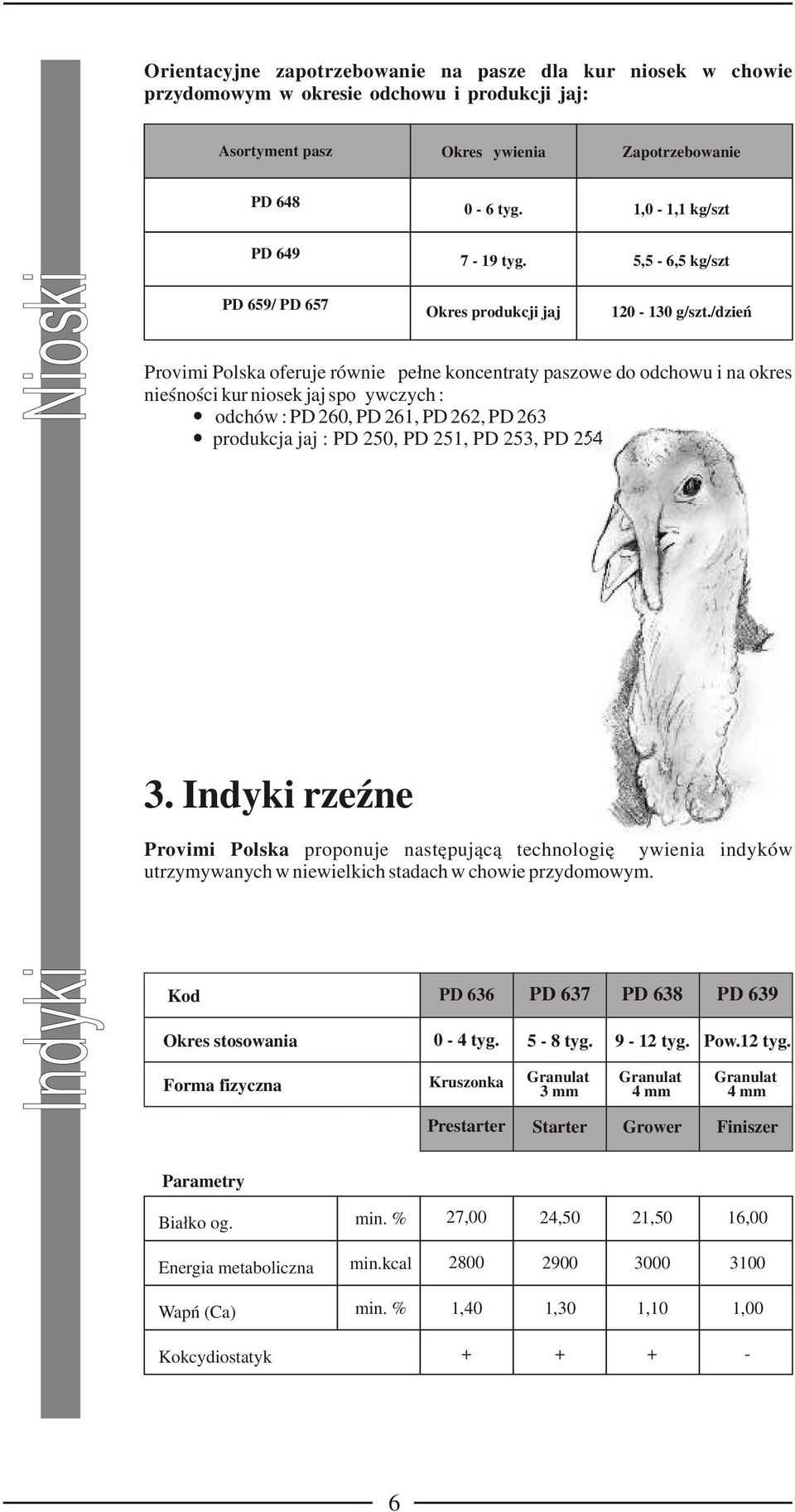 Nioski

Orientacyjne zapotrzebowanie na pasze dla kur niosek w chowie przydomowym w okresie odchowu i produkcji jaj:

| Asortyment pasz | Okres ywienia | Zapotrzebowanie |
|---|---|---|
| PD 648 | 0 - 6 tyg. | 1,0 - 1,1 kg/szt |
| PD 649 | 7 - 19 tyg. | 5,5 - 6,5 kg/szt |
| PD 659/ PD 657 | Okres produkcji jaj | 120 - 130 g/szt./dzień |

Provimi Polska oferuje równie pełne koncentraty paszowe do odchowu i na okres nieśności kur niosek jaj spo ywczych :
• odchów : PD 260, PD 261, PD 262, PD 263
• produkcja jaj : PD 250, PD 251, PD 253, PD 254

3. Indyki rzeźne

Provimi Polska proponuje następującą technologię ywienia indyków utrzymywanych w niewielkich stadach w chowie przydomowym.

Indyki

| Kod | | PD 636 | PD 637 | PD 638 | PD 639 |
|---|---|---|---|---|---|
| Okres stosowania | | 0 - 4 tyg. | 5 - 8 tyg. | 9 - 12 tyg. | Pow.12 tyg. |
| Forma fizyczna | | Kruszonka | Granulat 3 mm | Granulat 4 mm | Granulat 4 mm |
| | | Prestarter | Starter | Grower | Finiszer |
| Parametry | | | | | |
| Białko og. | min. % | 27,00 | 24,50 | 21,50 | 16,00 |
| Energia metaboliczna | min.kcal | 2800 | 2900 | 3000 | 3100 |
| Wapń (Ca) | min. % | 1,40 | 1,30 | 1,10 | 1,00 |
| Kokcydiostatyk | | + | + | + | - |

6